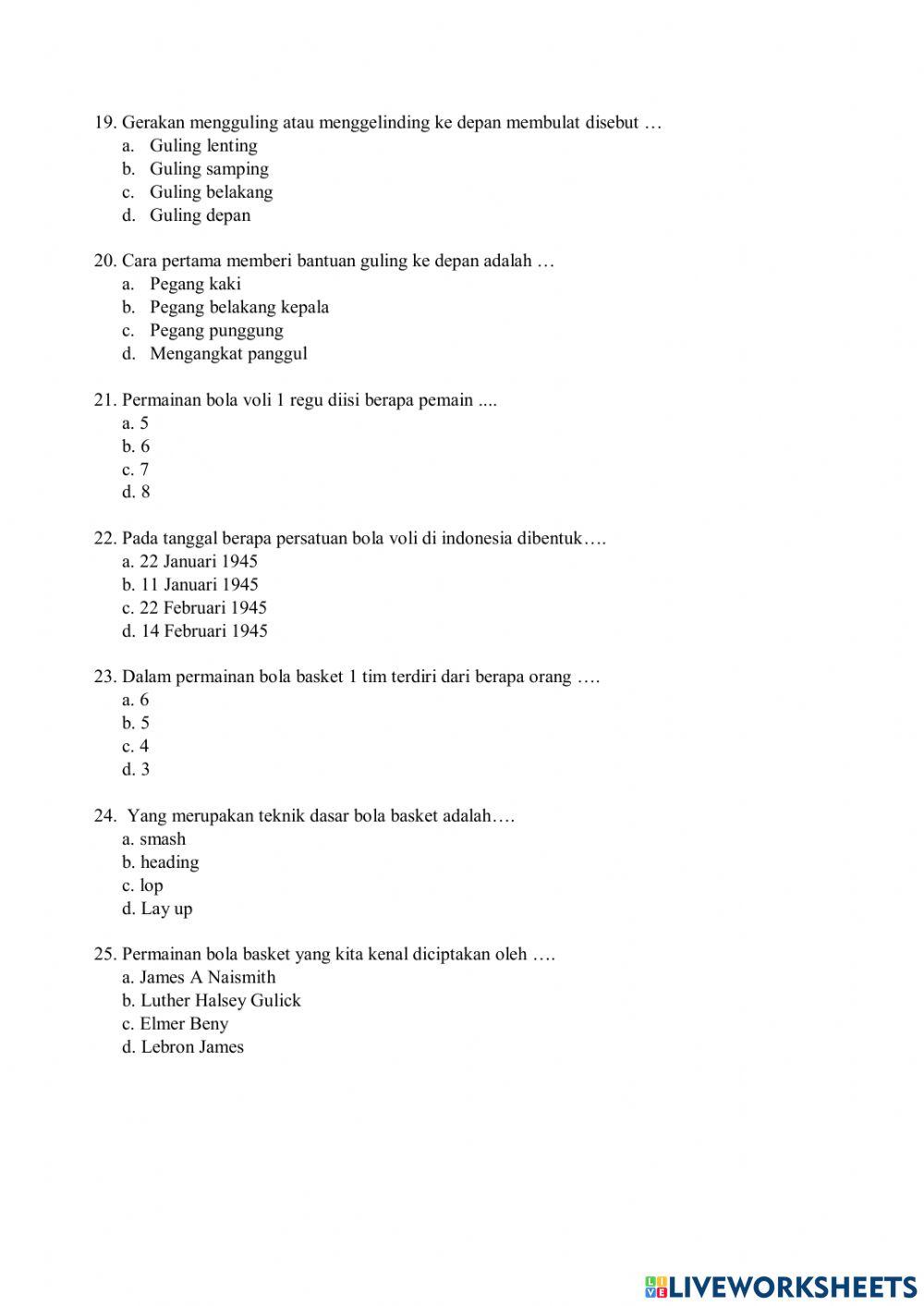 19. Gerakan mengguling atau menggelinding ke depan membulat disebut …
a. Guling lenting
b. Guling samping
c. Guling belakang
d. Guling depan

20. Cara pertama memberi bantuan guling ke depan adalah …
a. Pegang kaki
b. Pegang belakang kepala
c. Pegang punggung
d. Mengangkat panggul

21. Permainan bola voli 1 regu diisi berapa pemain ....
a. 5
b. 6
c. 7
d. 8

22. Pada tanggal berapa persatuan bola voli di indonesia dibentuk….
a. 22 Januari 1945
b. 11 Januari 1945
c. 22 Februari 1945
d. 14 Februari 1945

23. Dalam permainan bola basket 1 tim terdiri dari berapa orang ….
a. 6
b. 5
c. 4
d. 3

24. Yang merupakan teknik dasar bola basket adalah….
a. smash
b. heading
c. lop
d. Lay up

25. Permainan bola basket yang kita kenal diciptakan oleh ….
a. James A Naismith
b. Luther Halsey Gulick
c. Elmer Beny
d. Lebron James

LIVEWORKSHEETS